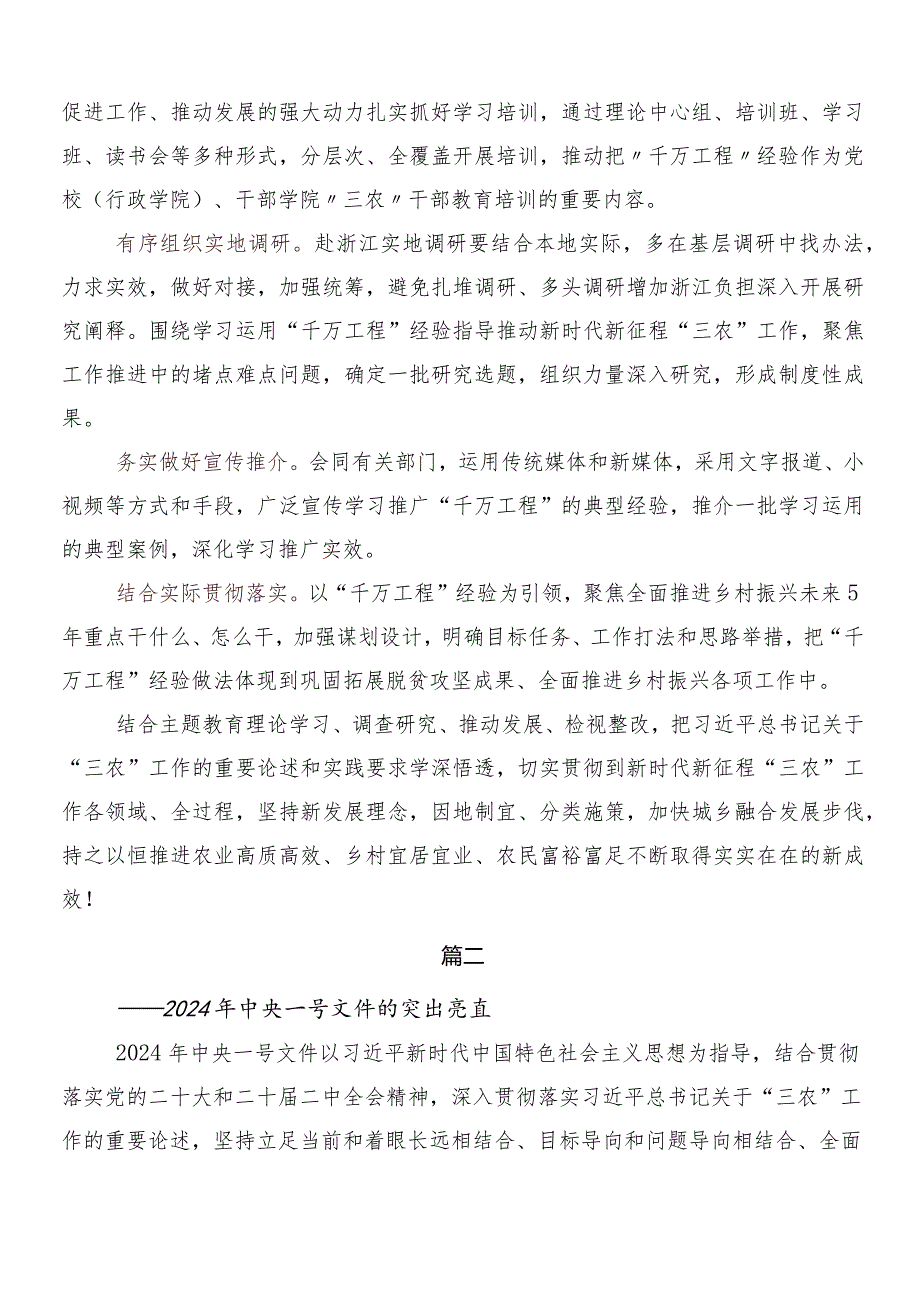 促进工作、推动发展的强大动力扎实抓好学习培训，通过理论中心组、培训班、学习班、读书会等多种形式，分层次、全覆盖开展培训，推动把〃千万工程〃经验作为党校（行政学院）、干部学院〃三农〃干部教育培训的重要内容。

有序组织实地调研。赴浙江实地调研要结合本地实际，多在基层调研中找办法，力求实效，做好对接，加强统筹，避免扎堆调研、多头调研增加浙江负担深入开展研究阐释。围绕学习运用“千万工程”经验指导推动新时代新征程“三农”工作，聚焦工作推进中的堵点难点问题，确定一批研究选题，组织力量深入研究，形成制度性成果。

务实做好宣传推介。会同有关部门，运用传统媒体和新媒体，采用文字报道、小视频等方式和手段，广泛宣传学习推广“千万工程”的典型经验，推介一批学习运用的典型案例，深化学习推广实效。

结合实际贯彻落实。以“千万工程”经验为引领，聚焦全面推进乡村振兴未来5年重点干什么、怎么干，加强谋划设计，明确目标任务、工作打法和思路举措，把“千万工程”经验做法体现到巩固拓展脱贫攻坚成果、全面推进乡村振兴各项工作中。

结合主题教育理论学习、调查研究、推动发展、检视整改，把习近平总书记关于“三农”工作的重要论述和实践要求学深悟透，切实贯彻到新时代新征程“三农”工作各领域、全过程，坚持新发展理念，因地制宜、分类施策，加快城乡融合发展步伐，持之以恒推进农业高质高效、乡村宜居宜业、农民富裕富足不断取得实实在在的新成效！

篇二

——2024年中央一号文件的突出亮直

2024年中央一号文件以习近平新时代中国特色社会主义思想为指导，结合贯彻落实党的二十大和二十届二中全会精神，深入贯彻落实习近平总书记关于“三农”工作的重要论述，坚持立足当前和着眼长远相结合、目标导向和问题导向相结合、全面